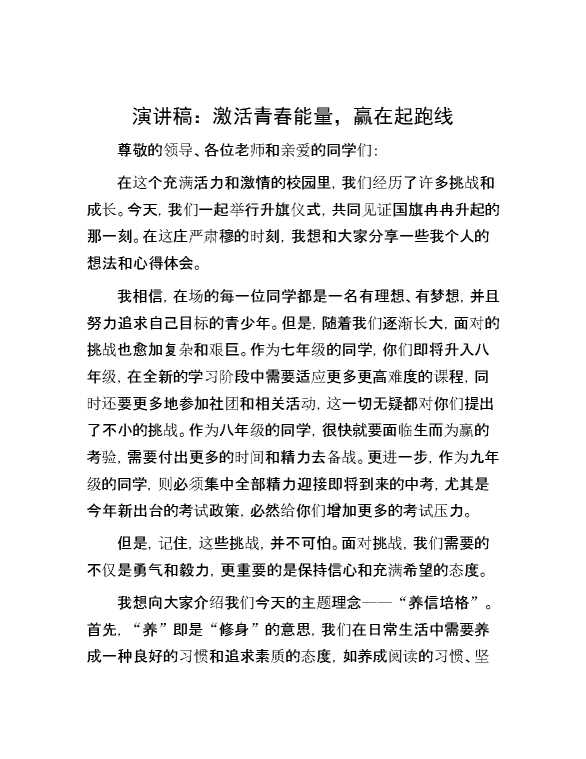 演讲稿：激活青春能量，赢在起跑线

尊敬的领导、各位老师和亲爱的同学们：

在这个充满活力和激情的校园里，我们经历了许多挑战和成长。今天，我们一起举行升旗仪式，共同见证国旗冉冉升起的那一刻。在这庄严肃穆的时刻，我想和大家分享一些我个人的想法和心得体会。

我相信，在场的每一位同学都是一名有理想、有梦想，并且努力追求自己目标的青少年。但是，随着我们逐渐长大，面对的挑战也愈加复杂和艰巨。作为七年级的同学，你们即将升入八年级，在全新的学习阶段中需要适应更多更高难度的课程，同时还要更多地参加社团和相关活动，这一切无疑都对你们提出了不小的挑战。作为八年级的同学，很快就要面临生而为赢的考验，需要付出更多的时间和精力去备战。更进一步，作为九年级的同学，则必须集中全部精力迎接即将到来的中考，尤其是今年新出台的考试政策，必然给你们增加更多的考试压力。

但是，记住，这些挑战，并不可怕。面对挑战，我们需要的不仅是勇气和毅力，更重要的是保持信心和充满希望的态度。

我想向大家介绍我们今天的主题理念——“养信培格”。首先，“养”即是“修身”的意思，我们在日常生活中需要养成一种良好的习惯和追求素质的态度，如养成阅读的习惯、坚